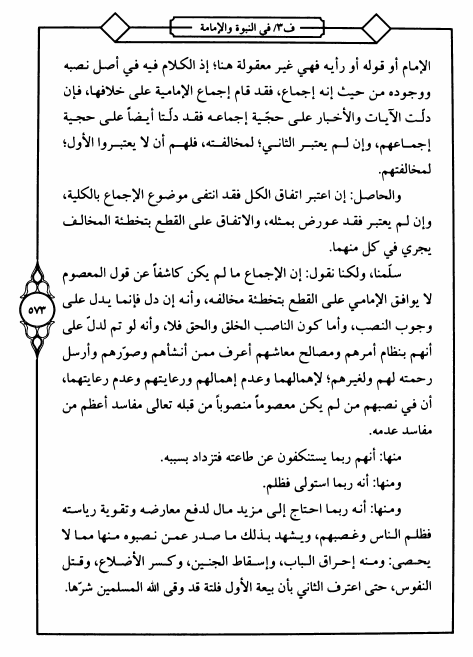 ف/٣ في النبوة والإمامة

الإمام أو قوله أو رأيه فهي غير معقولة هنا؛ إذ الكلام فيه في أصل نصبه ووجوده من حيث إنه إجماع، فقد قام إجماع الإمامية على خلافها، فإن دلّت الآيات والأخبار على حجّية إجماعه فقد دلّتا أيضاً على حجية إجماعهم، وإن لم يعتبر الثاني؛ لمخالفته، فلهم أن لا يعتبروا الأول؛ لمخالفتهم.

والحاصل: إن اعتبر اتفاق الكل فقد انتفى موضوع الإجماع بالكلية، وإن لم يعتبر فقد عورض بمثله، والاتفاق على القطع بتخطئة المخالف يجري في كل منهما.

سلّمنا، ولكنا نقول: إن الإجماع ما لم يكن كاشفاً عن قول المعصوم لا يوافق الإمامي على القطع بتخطئة مخالفه، وأنه إن دل فإنما يدل على وجوب النصب، وأما كون الناصب الخلق والحق فلا، وأنه لو تم لدلّ على أنهم بنظام أمرهم ومصالح معاشهم أعرف ممن أنشأهم وصوّرهم وأرسل رحمته لهم ولغيرهم؛ لإهمالهما وعدم إهمالهم ورعايتهم وعدم رعايتهما، أن في نصبهم من لم يكن معصوماً منصوباً من قبله تعالى مفاسد أعظم من مفاسد عدمه.

منها: أنهم ربما يستنكفون عن طاعته فتزداد بسببه.

ومنها: أنه ربما استولى فظلم.

ومنها: أنه ربما احتاج إلى مزيد مال لدفع معارضه وتقوية رياسته فظلم الناس وغصبهم، ويشهد بذلك ما صدر عمن نصبوه منها مما لا يحصى: ومنه إحراق الباب، وإسقاط الجنين، وكسر الأضلاع، وقتل النفوس، حتى اعترف الثاني بأن بيعة الأول فلتة قد وقى الله المسلمين شرّها.

٥٧٣